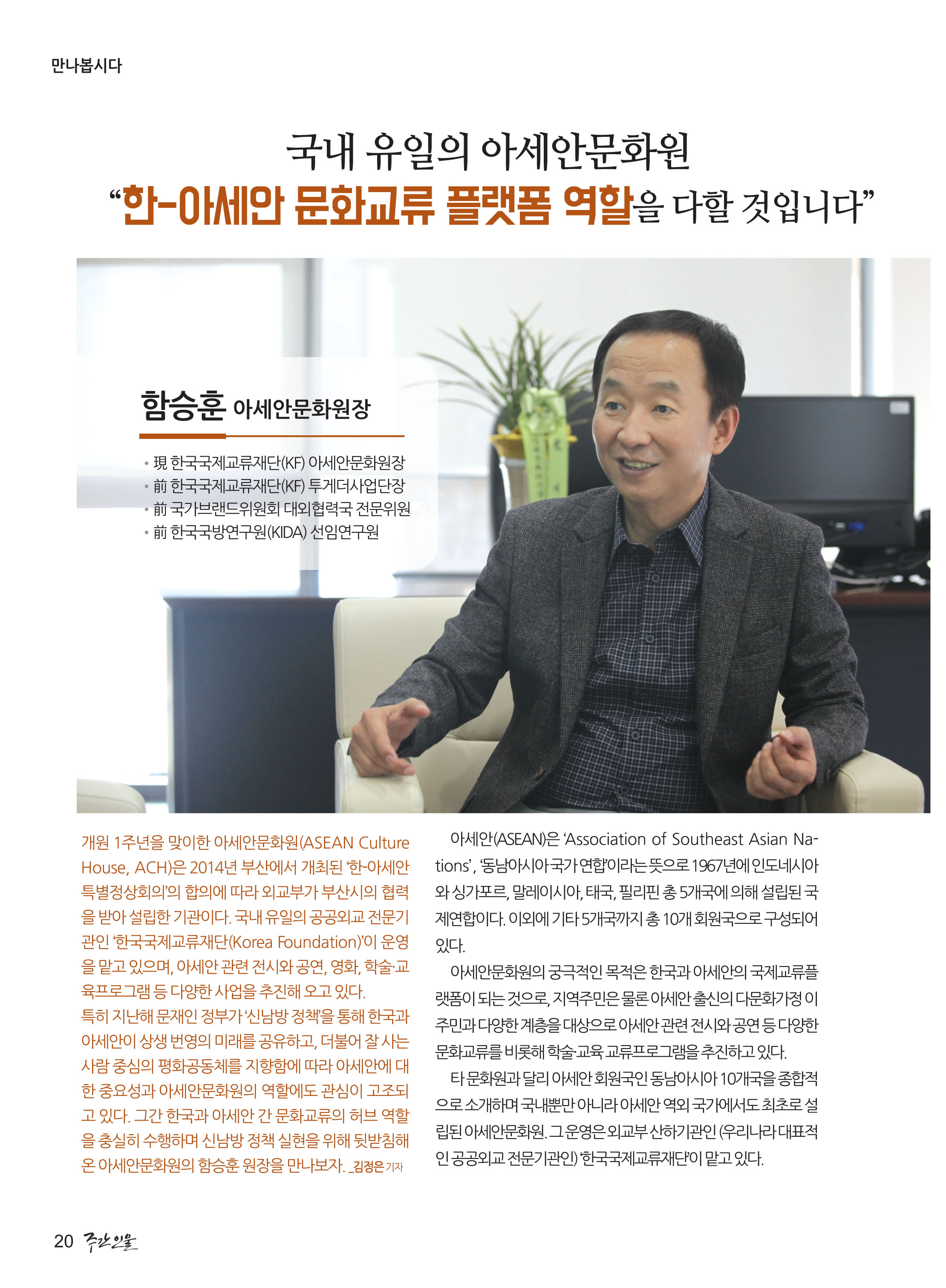 만나봅시다

국내 유일의 아세안문화원
"한-아세안 문화교류 플랫폼 역할을 다할 것입니다"

함승훈 아세안문화원장

• 現 한국국제교류재단(KF) 아세안문화원장
• 前 한국국제교류재단(KF) 투게더사업단장
• 前 국가브랜드위원회 대외협력국 전문위원
• 前 한국국방연구원(KIDA) 선임연구원

개원 1주년을 맞이한 아세안문화원(ASEAN Culture House, ACH)은 2014년 부산에서 개최된 '한-아세안 특별정상회의'의 합의에 따라 외교부가 부산시의 협력을 받아 설립한 기관이다. 국내 유일의 공공외교 전문기관인 '한국국제교류재단(Korea Foundation)'이 운영을 맡고 있으며, 아세안 관련 전시와 공연, 영화, 학술·교육프로그램 등 다양한 사업을 추진해 오고 있다.
특히 지난해 문재인 정부가 '신남방 정책'을 통해 한국과 아세안이 상생 번영의 미래를 공유하고, 더불어 잘 사는 사람 중심의 평화공동체를 지향함에 따라 아세안에 대한 중요성과 아세안문화원의 역할에도 관심이 고조되고 있다. 그간 한국과 아세안 간 문화교류의 허브 역할을 충실히 수행하며 신남방 정책 실현을 위해 뒷받침해 온 아세안문화원의 함승훈 원장을 만나보자. _김정은 기자

아세안(ASEAN)은 'Association of Southeast Asian Nations', '동남아시아 국가 연합'이라는 뜻으로 1967년에 인도네시아와 싱가포르, 말레이시아, 태국, 필리핀 총 5개국에 의해 설립된 국제연합이다. 이외에 기타 5개국까지 총 10개 회원국으로 구성되어 있다.

아세안문화원의 궁극적인 목적은 한국과 아세안의 국제교류플랫폼이 되는 것으로, 지역주민은 물론 아세안 출신의 다문화가정 이주민과 다양한 계층을 대상으로 아세안 관련 전시와 공연 등 다양한 문화교류를 비롯해 학술·교육 교류프로그램을 추진하고 있다.

타 문화원과 달리 아세안 회원국인 동남아시아 10개국을 종합적으로 소개하며 국내뿐만 아니라 아세안 역외 국가에서도 최초로 설립된 아세안문화원. 그 운영은 외교부 산하기관인 (우리나라 대표적인 공공외교 전문기관인) '한국국제교류재단'이 맡고 있다.

20 주간인물